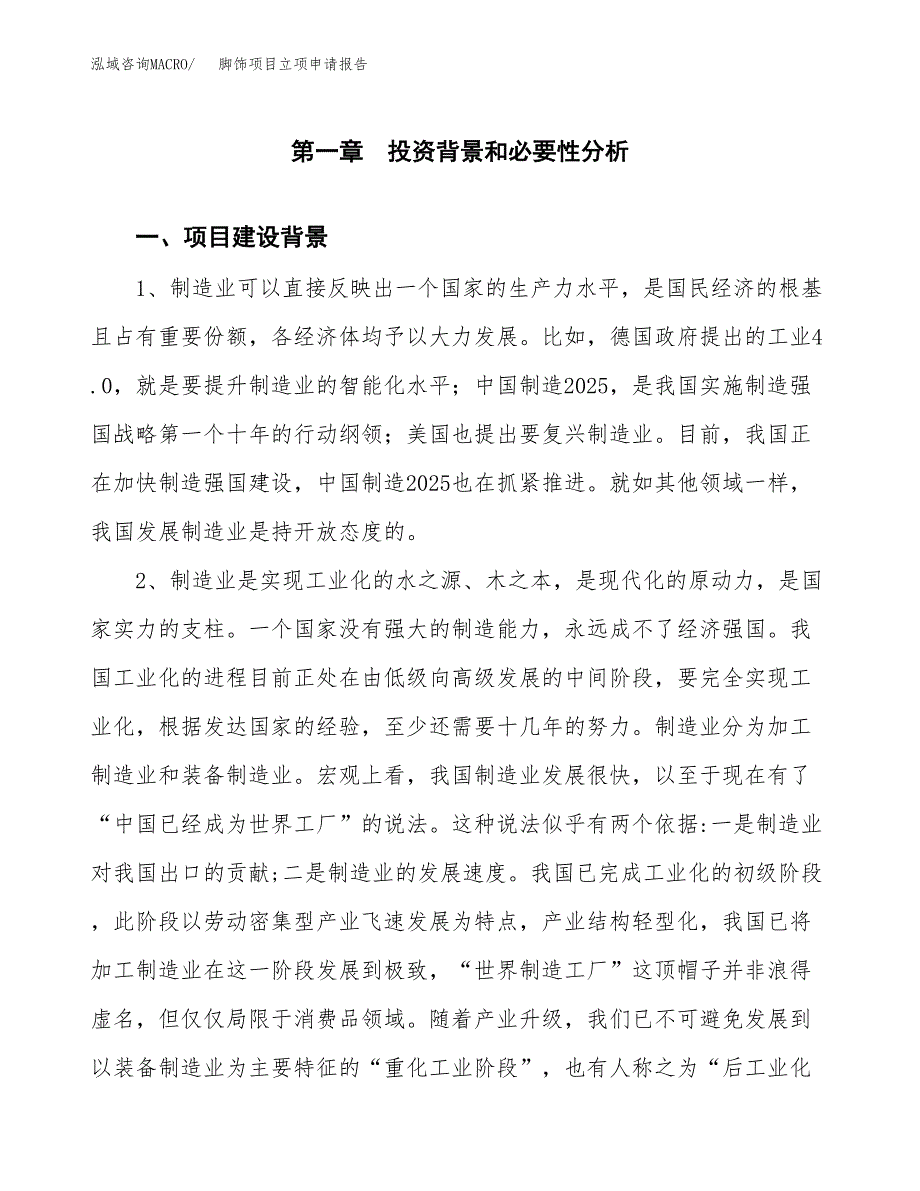 泓域咨询MACRO/　　脚饰项目立项申请报告

第一章　投资背景和必要性分析

一、项目建设背景

1、制造业可以直接反映出一个国家的生产力水平，是国民经济的根基且占有重要份额，各经济体均予以大力发展。比如，德国政府提出的工业4.0，就是要提升制造业的智能化水平；中国制造2025，是我国实施制造强国战略第一个十年的行动纲领；美国也提出要复兴制造业。目前，我国正在加快制造强国建设，中国制造2025也在抓紧推进。就如其他领域一样，我国发展制造业是持开放态度的。

2、制造业是实现工业化的水之源、木之本，是现代化的原动力，是国家实力的支柱。一个国家没有强大的制造能力，永远成不了经济强国。我国工业化的进程目前正处在由低级向高级发展的中间阶段，要完全实现工业化，根据发达国家的经验，至少还需要十几年的努力。制造业分为加工制造业和装备制造业。宏观上看，我国制造业发展很快，以至于现在有了“中国已经成为世界工厂”的说法。这种说法似乎有两个依据:一是制造业对我国出口的贡献;二是制造业的发展速度。我国已完成工业化的初级阶段，此阶段以劳动密集型产业飞速发展为特点，产业结构轻型化，我国已将加工制造业在这一阶段发展到极致，“世界制造工厂”这顶帽子并非浪得虚名，但仅仅局限于消费品领域。随着产业升级，我们已不可避免发展到以装备制造业为主要特征的“重化工业阶段”，也有人称之为“后工业化